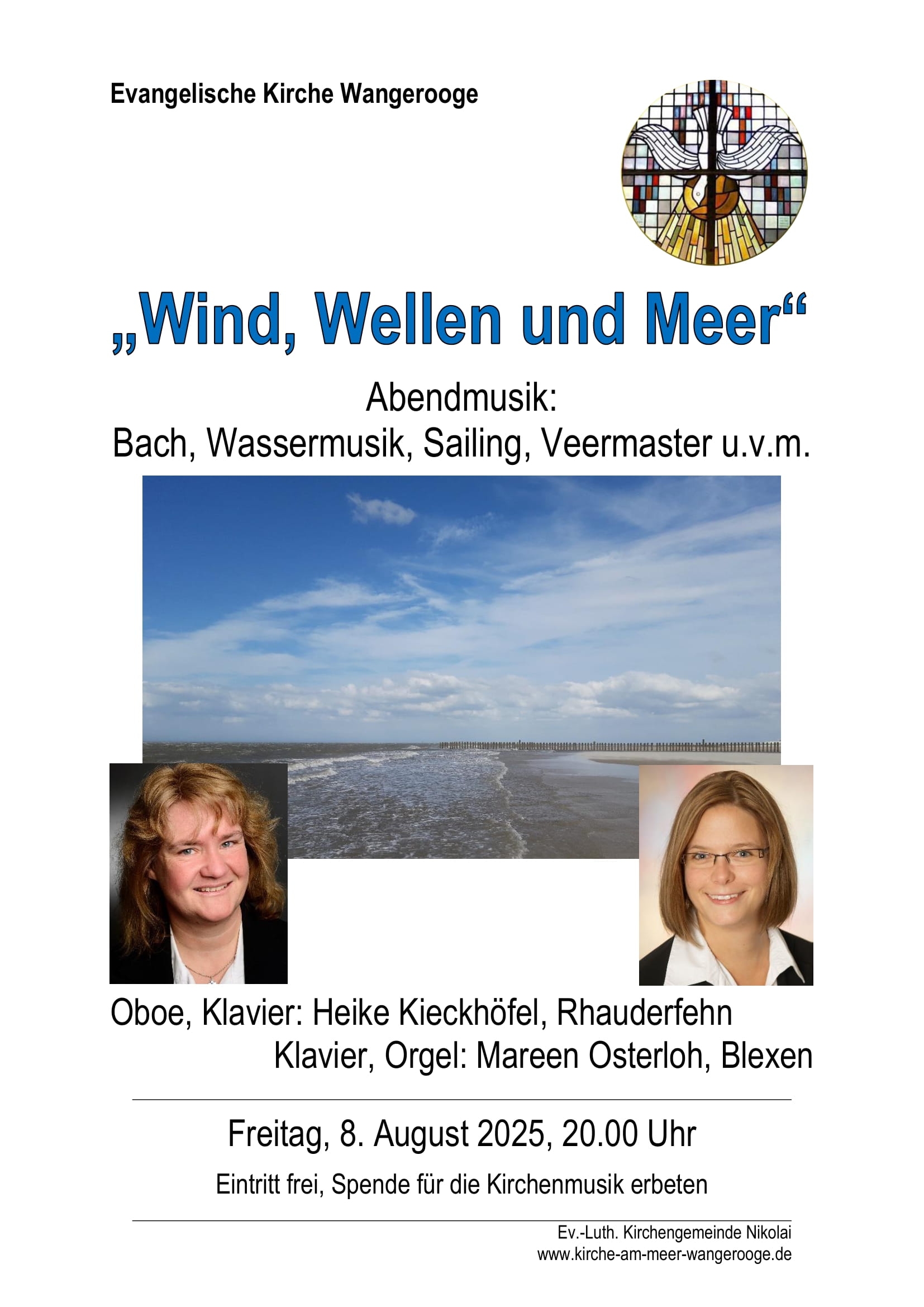 Evangelische Kirche Wangerooge

„Wind, Wellen und Meer“

Abendmusik:
Bach, Wassermusik, Sailing, Veermaster u.v.m.

Oboe, Klavier: Heike Kieckhöfel, Rhauderfehn
Klavier, Orgel: Mareen Osterloh, Blexen

Freitag, 8. August 2025, 20.00 Uhr

Eintritt frei, Spende für die Kirchenmusik erbeten

Ev.-Luth. Kirchengemeinde Nikolai
www.kirche-am-meer-wangerooge.de